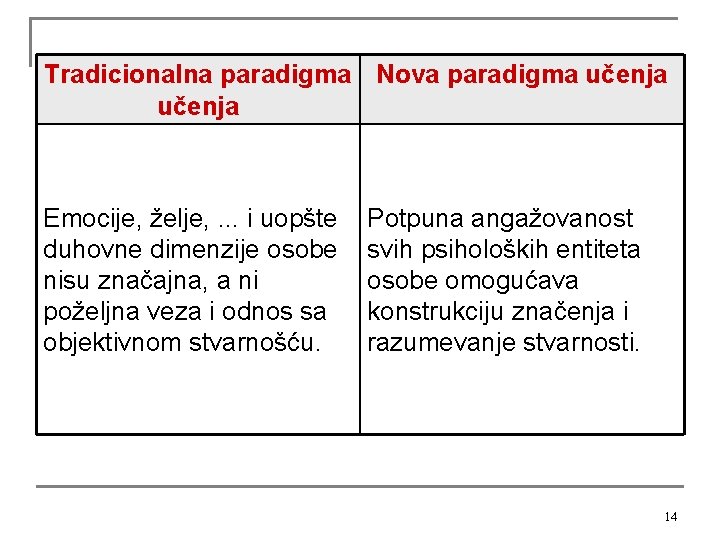 | Tradicionalna paradigma učenja | Nova paradigma učenja |
|---|---|
| Emocije, želje, ... i uopšte duhovne dimenzije osobe nisu značajna, a ni poželjna veza i odnos sa objektivnom stvarnošću. | Potpuna angažovanost svih psiholoških entiteta osobe omogućava konstrukciju značenja i razumevanje stvarnosti. |

14